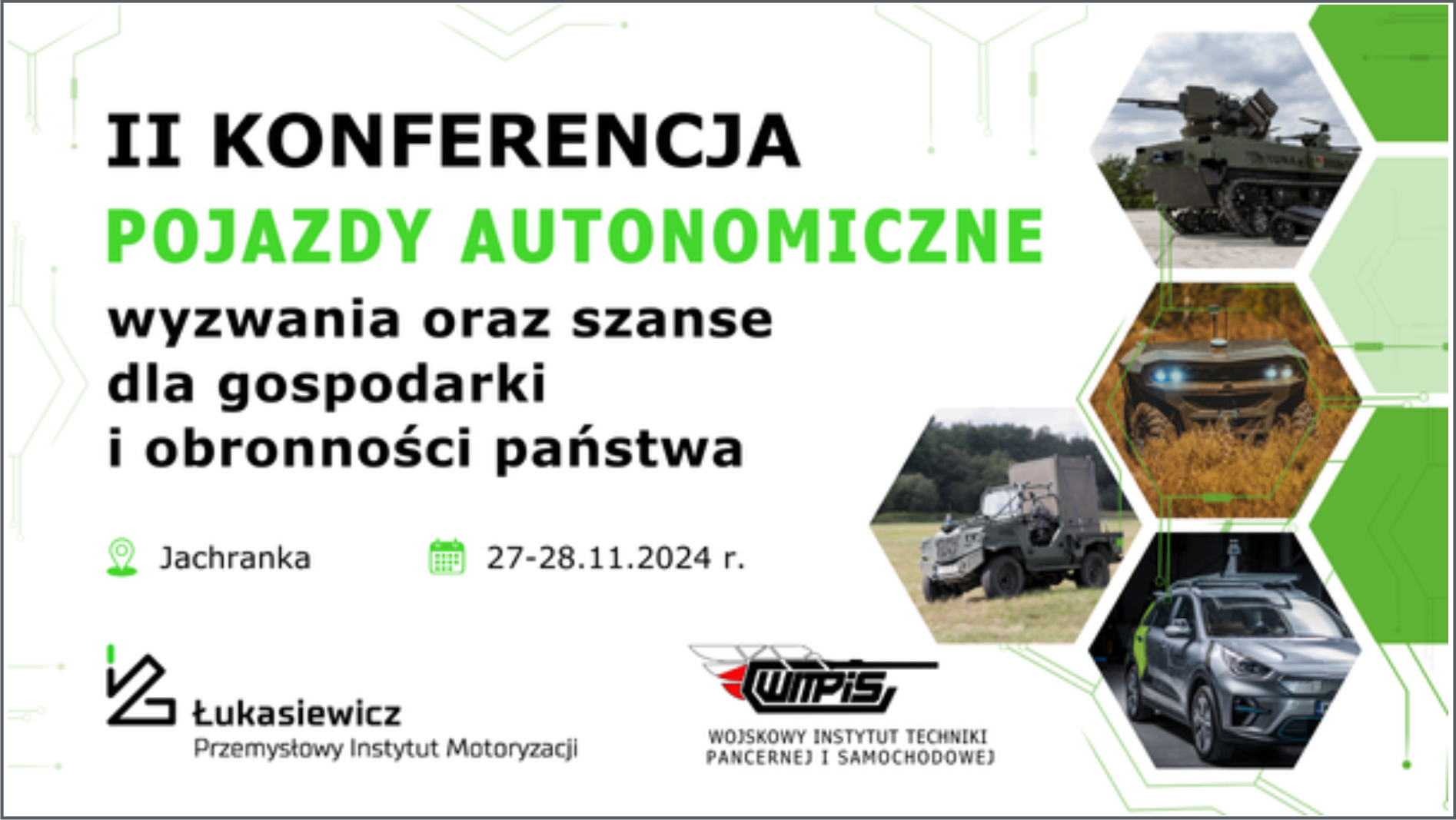 II KONFERENCJA
POJAZDY AUTONOMICZNE
wyzwania oraz szanse dla gospodarki i obronności państwa

Jachranka

27-28.11.2024 r.

Łukasiewicz
Przemysłowy Instytut Motoryzacji

WITPiS
WOJSKOWY INSTYTUT TECHNIKI PANCERNEJ I SAMOCHODOWEJ